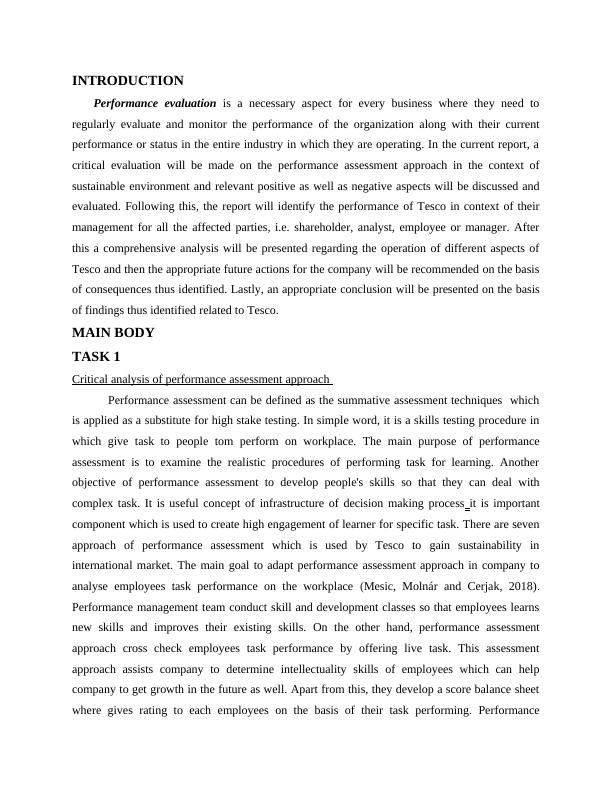 INTRODUCTION

Performance evaluation is a necessary aspect for every business where they need to regularly evaluate and monitor the performance of the organization along with their current performance or status in the entire industry in which they are operating. In the current report, a critical evaluation will be made on the performance assessment approach in the context of sustainable environment and relevant positive as well as negative aspects will be discussed and evaluated. Following this, the report will identify the performance of Tesco in context of their management for all the affected parties, i.e. shareholder, analyst, employee or manager. After this a comprehensive analysis will be presented regarding the operation of different aspects of Tesco and then the appropriate future actions for the company will be recommended on the basis of consequences thus identified. Lastly, an appropriate conclusion will be presented on the basis of findings thus identified related to Tesco.

MAIN BODY

TASK 1

Critical analysis of performance assessment approach

Performance assessment can be defined as the summative assessment techniques which is applied as a substitute for high stake testing. In simple word, it is a skills testing procedure in which give task to people tom perform on workplace. The main purpose of performance assessment is to examine the realistic procedures of performing task for learning. Another objective of performance assessment to develop people's skills so that they can deal with complex task. It is useful concept of infrastructure of decision making process it is important component which is used to create high engagement of learner for specific task. There are seven approach of performance assessment which is used by Tesco to gain sustainability in international market. The main goal to adapt performance assessment approach in company to analyse employees task performance on the workplace (Mesic, Molnár and Cerjak, 2018). Performance management team conduct skill and development classes so that employees learns new skills and improves their existing skills. On the other hand, performance assessment approach cross check employees task performance by offering live task. This assessment approach assists company to determine intellectuality skills of employees which can help company to get growth in the future as well. Apart from this, they develop a score balance sheet where gives rating to each employees on the basis of their task performing. Performance